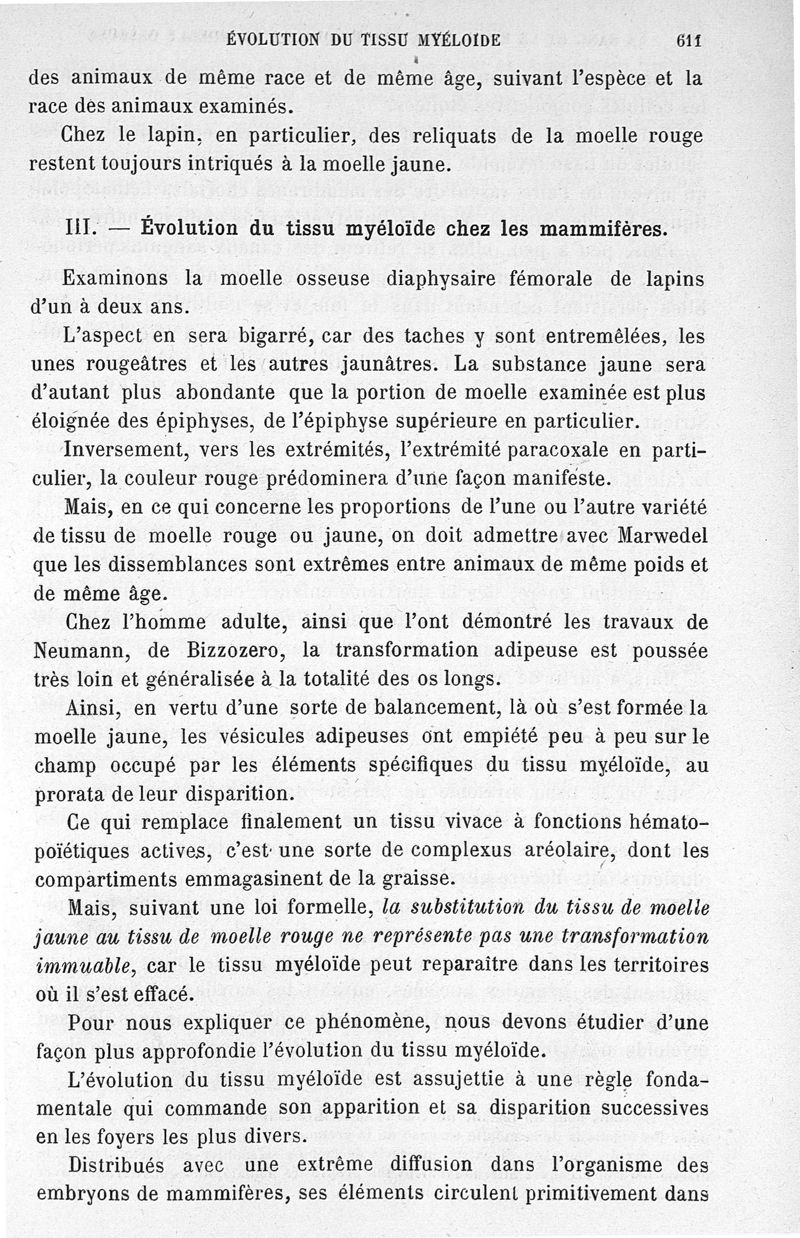 ÉVOLUTION DU TISSU MYÉLOIDE 611

des animaux de même race et de même âge, suivant l'espèce et la race des animaux examinés.

Chez le lapin, en particulier, des reliquats de la moelle rouge restent toujours intriqués à la moelle jaune.

III. — Évolution du tissu myéloïde chez les mammifères.

Examinons la moelle osseuse diaphysaire fémorale de lapins d'un à deux ans.

L'aspect en sera bigarré, car des taches y sont entremêlées, les unes rougeâtres et les autres jaunâtres. La substance jaune sera d'autant plus abondante que la portion de moelle examinée est plus éloignée des épiphyses, de l'épiphyse supérieure en particulier.

Inversement, vers les extrémités, l'extrémité paracoxale en particulier, la couleur rouge prédominera d'une façon manifeste.

Mais, en ce qui concerne les proportions de l'une ou l'autre variété de tissu de moelle rouge ou jaune, on doit admettre avec Marwedel que les dissemblances sont extrêmes entre animaux de même poids et de même âge.

Chez l'homme adulte, ainsi que l'ont démontré les travaux de Neumann, de Bizzozero, la transformation adipeuse est poussée très loin et généralisée à la totalité des os longs.

Ainsi, en vertu d'une sorte de balancement, là où s'est formée la moelle jaune, les vésicules adipeuses ont empiété peu à peu sur le champ occupé par les éléments spécifiques du tissu myéloïde, au prorata de leur disparition.

Ce qui remplace finalement un tissu vivace à fonctions hématopoïétiques actives, c'est une sorte de complexus aréolaire, dont les compartiments emmagasinent de la graisse.

Mais, suivant une loi formelle, la substitution du tissu de moelle jaune au tissu de moelle rouge ne représente pas une transformation immuable, car le tissu myéloïde peut reparaître dans les territoires où il s'est effacé.

Pour nous expliquer ce phénomène, nous devons étudier d'une façon plus approfondie l'évolution du tissu myéloïde.

L'évolution du tissu myéloïde est assujettie à une règle fondamentale qui commande son apparition et sa disparition successives en les foyers les plus divers.

Distribués avec une extrême diffusion dans l'organisme des embryons de mammifères, ses éléments circulent primitivement dans